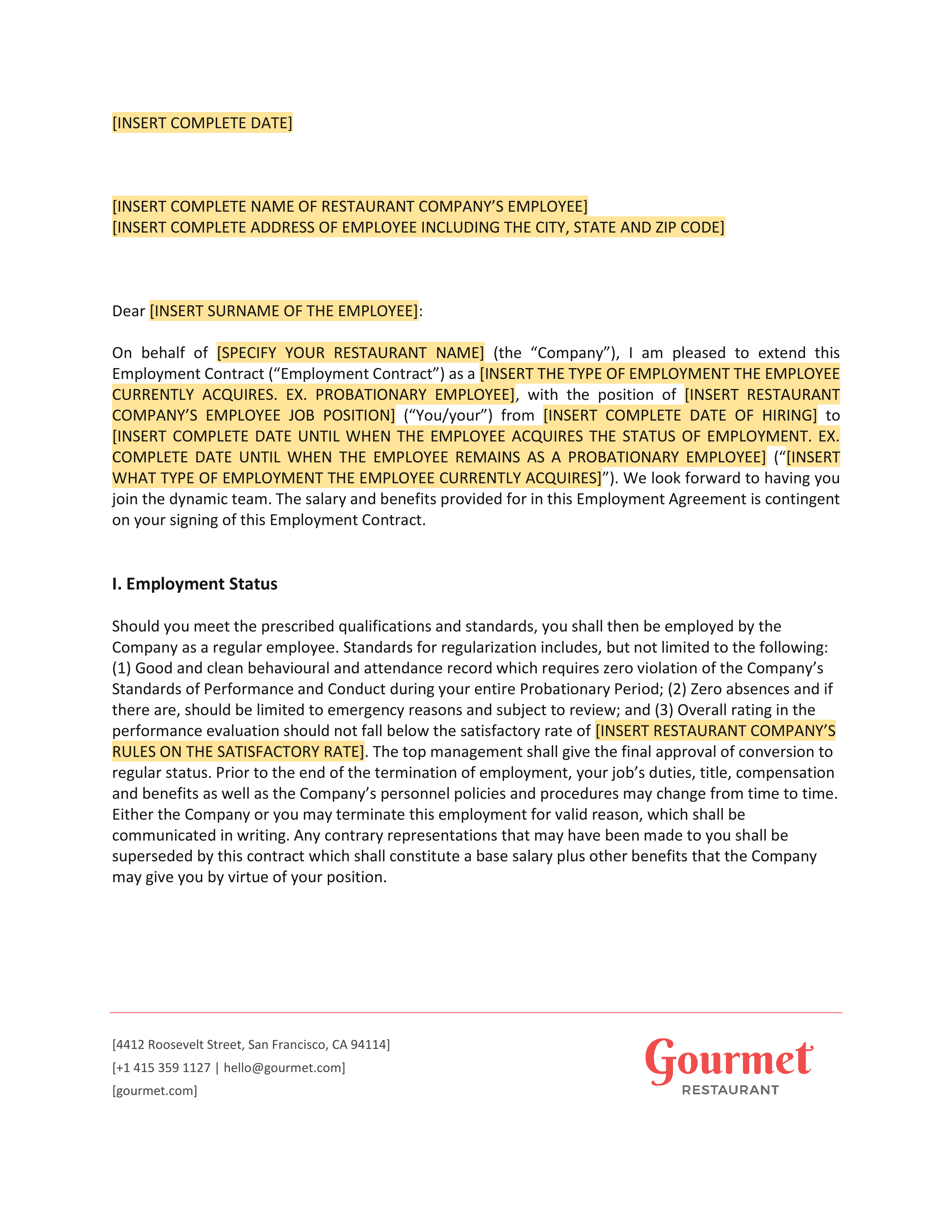 [INSERT COMPLETE DATE]

[INSERT COMPLETE NAME OF RESTAURANT COMPANY'S EMPLOYEE]
[INSERT COMPLETE ADDRESS OF EMPLOYEE INCLUDING THE CITY, STATE AND ZIP CODE]

Dear [INSERT SURNAME OF THE EMPLOYEE]:

On behalf of [SPECIFY YOUR RESTAURANT NAME] (the "Company"), I am pleased to extend this Employment Contract ("Employment Contract") as a [INSERT THE TYPE OF EMPLOYMENT THE EMPLOYEE CURRENTLY ACQUIRES. EX. PROBATIONARY EMPLOYEE], with the position of [INSERT RESTAURANT COMPANY'S EMPLOYEE JOB POSITION] ("You/your") from [INSERT COMPLETE DATE OF HIRING] to [INSERT COMPLETE DATE UNTIL WHEN THE EMPLOYEE ACQUIRES THE STATUS OF EMPLOYMENT. EX. COMPLETE DATE UNTIL WHEN THE EMPLOYEE REMAINS AS A PROBATIONARY EMPLOYEE] ("[INSERT WHAT TYPE OF EMPLOYMENT THE EMPLOYEE CURRENTLY ACQUIRES]"). We look forward to having you join the dynamic team. The salary and benefits provided for in this Employment Agreement is contingent on your signing of this Employment Contract.

I. Employment Status

Should you meet the prescribed qualifications and standards, you shall then be employed by the Company as a regular employee. Standards for regularization includes, but not limited to the following: (1) Good and clean behavioural and attendance record which requires zero violation of the Company's Standards of Performance and Conduct during your entire Probationary Period; (2) Zero absences and if there are, should be limited to emergency reasons and subject to review; and (3) Overall rating in the performance evaluation should not fall below the satisfactory rate of [INSERT RESTAURANT COMPANY'S RULES ON THE SATISFACTORY RATE]. The top management shall give the final approval of conversion to regular status. Prior to the end of the termination of employment, your job's duties, title, compensation and benefits as well as the Company's personnel policies and procedures may change from time to time. Either the Company or you may terminate this employment for valid reason, which shall be communicated in writing. Any contrary representations that may have been made to you shall be superseded by this contract which shall constitute a base salary plus other benefits that the Company may give you by virtue of your position.

[4412 Roosevelt Street, San Francisco, CA 94114]
[+1 415 359 1127 | hello@gourmet.com]
[gourmet.com]

Gourmet
RESTAURANT